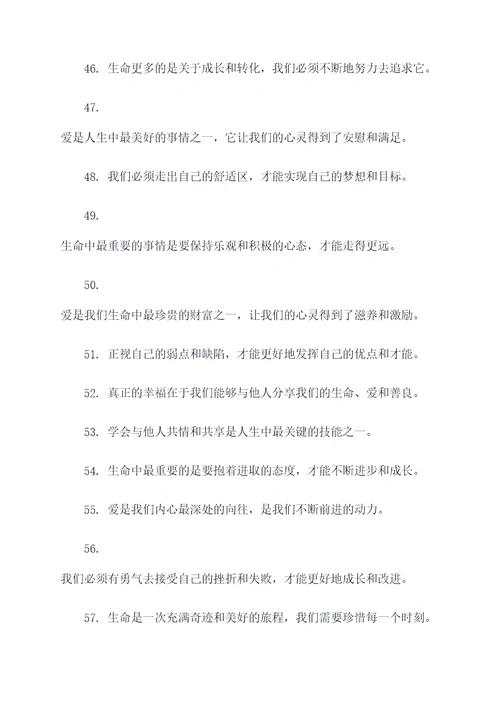 46. 生命更多的是关于成长和转化，我们必须不断地努力去追求它。

47.

爱是人生中最美好的事情之一，它让我们的心灵得到了安慰和满足。

48. 我们必须走出自己的舒适区，才能实现自己的梦想和目标。

49.

生命中最重要的事情是要保持乐观和积极的心态，才能走得更远。

50.

爱是我们生命中最珍贵的财富之一，让我们的心灵得到了滋养和激励。

51. 正视自己的弱点和缺陷，才能更好地发挥自己的优点和才能。

52. 真正的幸福在于我们能够与他人分享我们的生命、爱和善良。

53. 学会与他人共情和共享是人生中最关键的技能之一。

54. 生命中最重要的是要抱着进取的态度，才能不断进步和成长。

55. 爱是我们内心最深处的向往，是我们不断前进的动力。

56.

我们必须有勇气去接受自己的挫折和失败，才能更好地成长和改进。

57. 生命是一次充满奇迹和美好的旅程，我们需要珍惜每一个时刻。